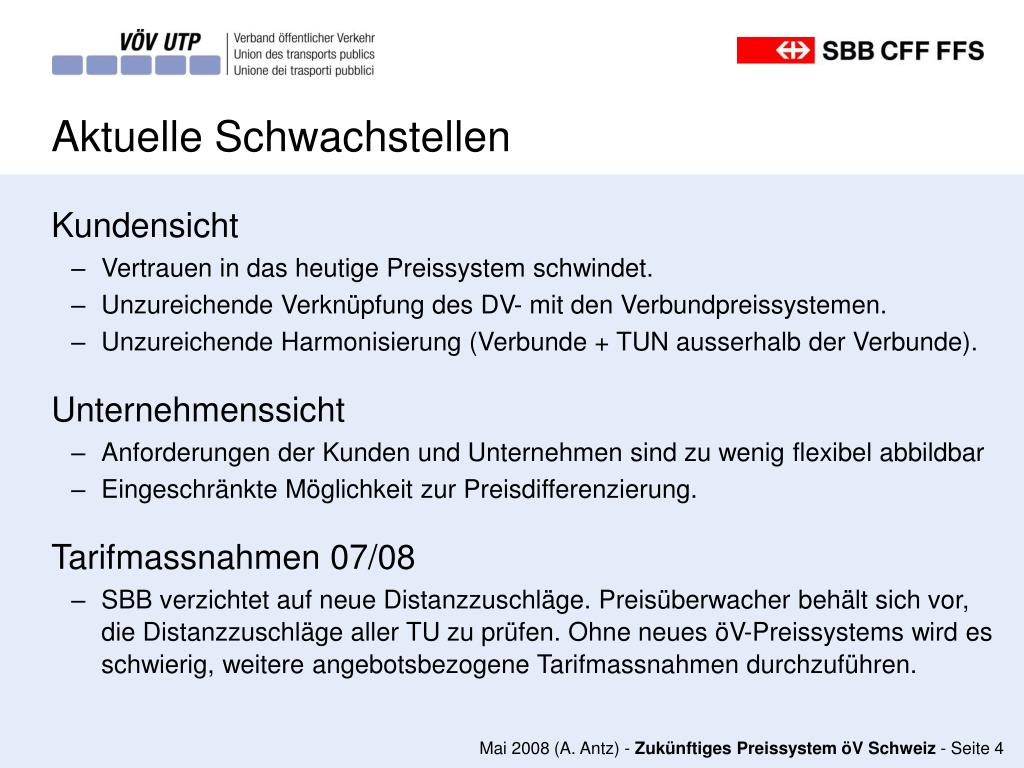 VÖV UTP
Verband öffentlicher Verkehr
Union des transports publics
Unione dei trasporti pubblici

SBB CFF FFS

Aktuelle Schwachstellen

Kundensicht
– Vertrauen in das heutige Preissystem schwindet.
– Unzureichende Verknüpfung des DV- mit den Verbundpreissystemen.
– Unzureichende Harmonisierung (Verbunde + TUN ausserhalb der Verbunde).

Unternehmenssicht
– Anforderungen der Kunden und Unternehmen sind zu wenig flexibel abbildbar
– Eingeschränkte Möglichkeit zur Preisdifferenzierung.

Tarifmassnahmen 07/08
– SBB verzichtet auf neue Distanzzuschläge. Preisüberwacher behält sich vor, die Distanzzuschläge aller TU zu prüfen. Ohne neues öV-Preissystems wird es schwierig, weitere angebotsbezogene Tarifmassnahmen durchzuführen.

Mai 2008 (A. Antz) - Zukünftiges Preissystem öV Schweiz - Seite 4